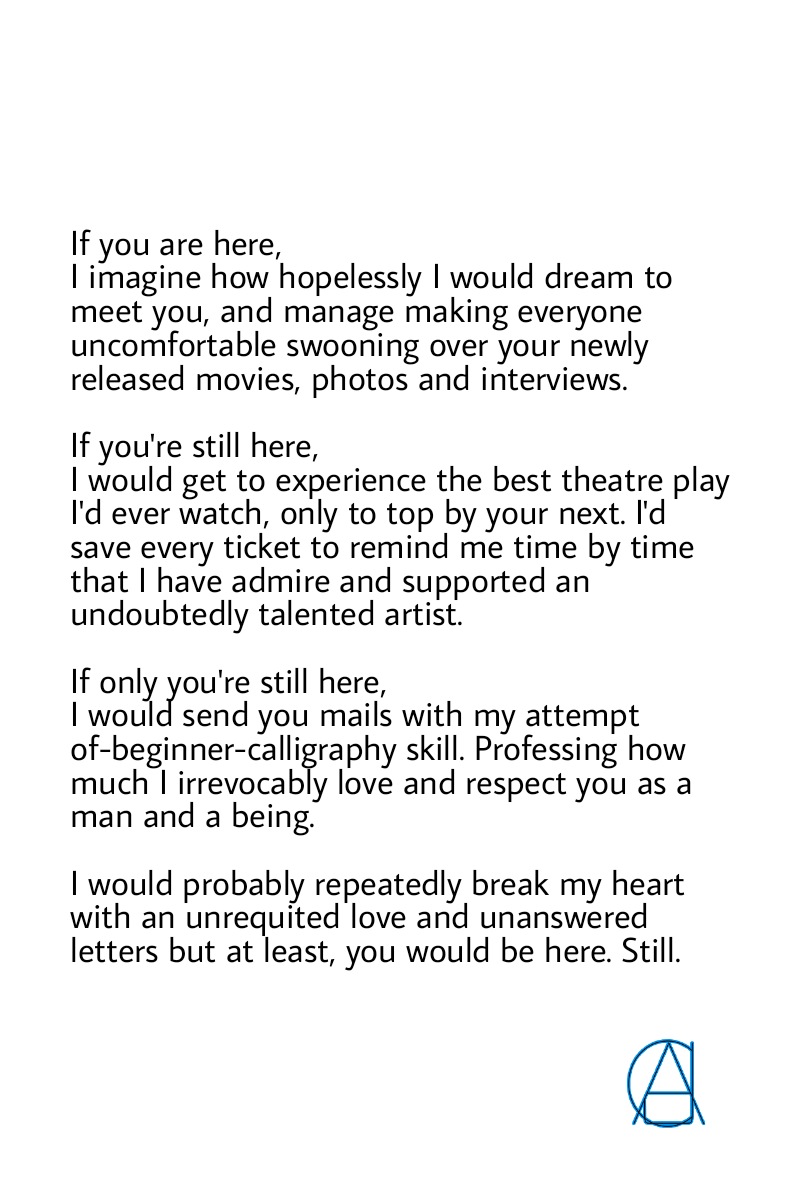 If you are here,
I imagine how hopelessly I would dream to meet you, and manage making everyone uncomfortable swooning over your newly released movies, photos and interviews.

If you're still here,
I would get to experience the best theatre play I'd ever watch, only to top by your next. I'd save every ticket to remind me time by time that I have admire and supported an undoubtedly talented artist.

If only you're still here,
I would send you mails with my attempt of-beginner-calligraphy skill. Professing how much I irrevocably love and respect you as a man and a being.

I would probably repeatedly break my heart with an unrequited love and unanswered letters but at least, you would be here. Still.